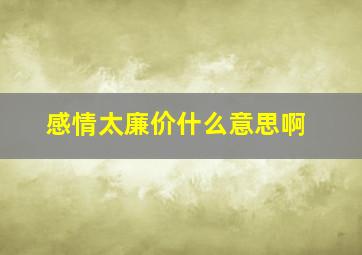 感情太廉价什么意思啊